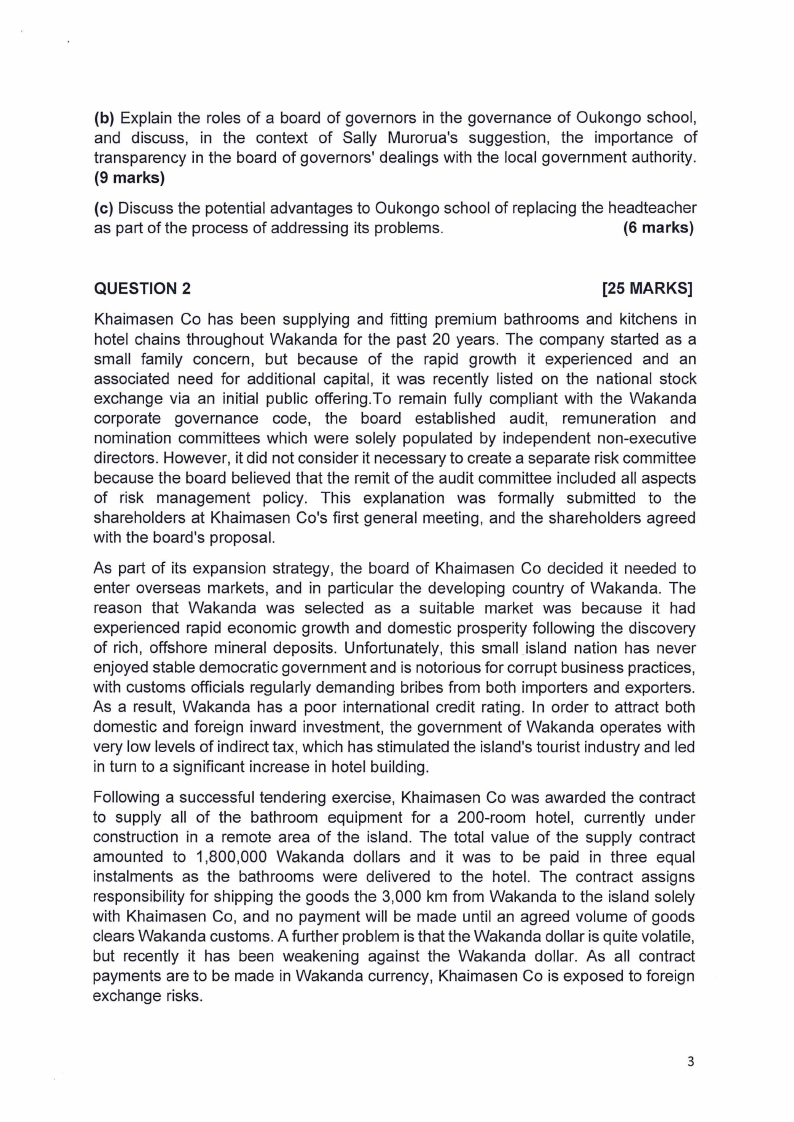 **(b)** Explain the roles of a board of governors in the governance of Oukongo school, and discuss, in the context of Sally Murorua's suggestion, the importance of transparency in the board of governors' dealings with the local government authority. **(9 marks)**

**(c)** Discuss the potential advantages to Oukongo school of replacing the headteacher as part of the process of addressing its problems. **(6 marks)**

**QUESTION 2** **[25 MARKS]**

Khaimasen Co has been supplying and fitting premium bathrooms and kitchens in hotel chains throughout Wakanda for the past 20 years. The company started as a small family concern, but because of the rapid growth it experienced and an associated need for additional capital, it was recently listed on the national stock exchange via an initial public offering.To remain fully compliant with the Wakanda corporate governance code, the board established audit, remuneration and nomination committees which were solely populated by independent non-executive directors. However, it did not consider it necessary to create a separate risk committee because the board believed that the remit of the audit committee included all aspects of risk management policy. This explanation was formally submitted to the shareholders at Khaimasen Co's first general meeting, and the shareholders agreed with the board's proposal.

As part of its expansion strategy, the board of Khaimasen Co decided it needed to enter overseas markets, and in particular the developing country of Wakanda. The reason that Wakanda was selected as a suitable market was because it had experienced rapid economic growth and domestic prosperity following the discovery of rich, offshore mineral deposits. Unfortunately, this small island nation has never enjoyed stable democratic government and is notorious for corrupt business practices, with customs officials regularly demanding bribes from both importers and exporters. As a result, Wakanda has a poor international credit rating. In order to attract both domestic and foreign inward investment, the government of Wakanda operates with very low levels of indirect tax, which has stimulated the island's tourist industry and led in turn to a significant increase in hotel building.

Following a successful tendering exercise, Khaimasen Co was awarded the contract to supply all of the bathroom equipment for a 200-room hotel, currently under construction in a remote area of the island. The total value of the supply contract amounted to 1,800,000 Wakanda dollars and it was to be paid in three equal instalments as the bathrooms were delivered to the hotel. The contract assigns responsibility for shipping the goods the 3,000 km from Wakanda to the island solely with Khaimasen Co, and no payment will be made until an agreed volume of goods clears Wakanda customs. A further problem is that the Wakanda dollar is quite volatile, but recently it has been weakening against the Wakanda dollar. As all contract payments are to be made in Wakanda currency, Khaimasen Co is exposed to foreign exchange risks.

3